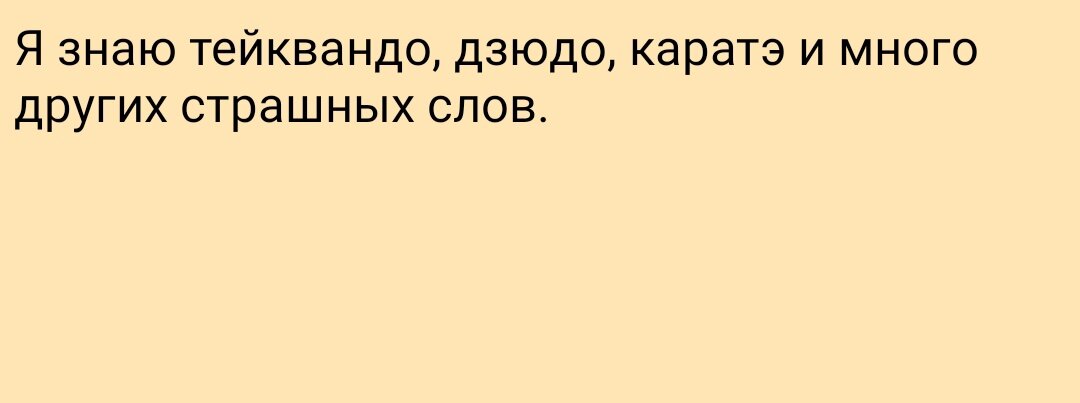 Я знаю тейквандо, дзюдо, каратэ и много других страшных слов.